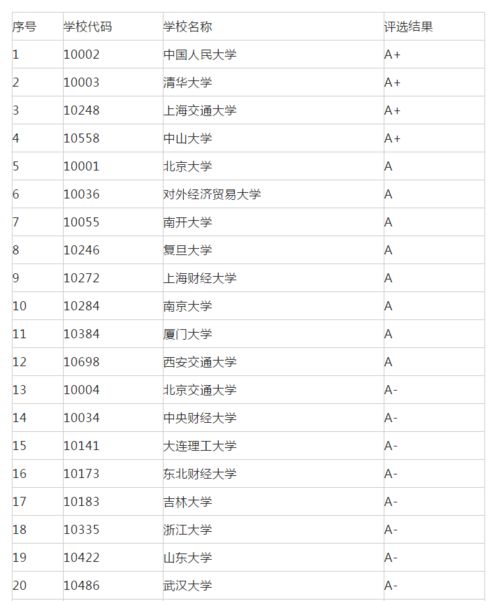 | 序号 | 学校代码 | 学校名称 | 评选结果 |
|---|---|---|---|
| 1 | 10002 | 中国人民大学 | A+ |
| 2 | 10003 | 清华大学 | A+ |
| 3 | 10248 | 上海交通大学 | A+ |
| 4 | 10558 | 中山大学 | A+ |
| 5 | 10001 | 北京大学 | A |
| 6 | 10036 | 对外经济贸易大学 | A |
| 7 | 10055 | 南开大学 | A |
| 8 | 10246 | 复旦大学 | A |
| 9 | 10272 | 上海财经大学 | A |
| 10 | 10284 | 南京大学 | A |
| 11 | 10384 | 厦门大学 | A |
| 12 | 10698 | 西安交通大学 | A |
| 13 | 10004 | 北京交通大学 | A- |
| 14 | 10034 | 中央财经大学 | A- |
| 15 | 10141 | 大连理工大学 | A- |
| 16 | 10173 | 东北财经大学 | A- |
| 17 | 10183 | 吉林大学 | A- |
| 18 | 10335 | 浙江大学 | A- |
| 19 | 10422 | 山东大学 | A- |
| 20 | 10486 | 武汉大学 | A- |